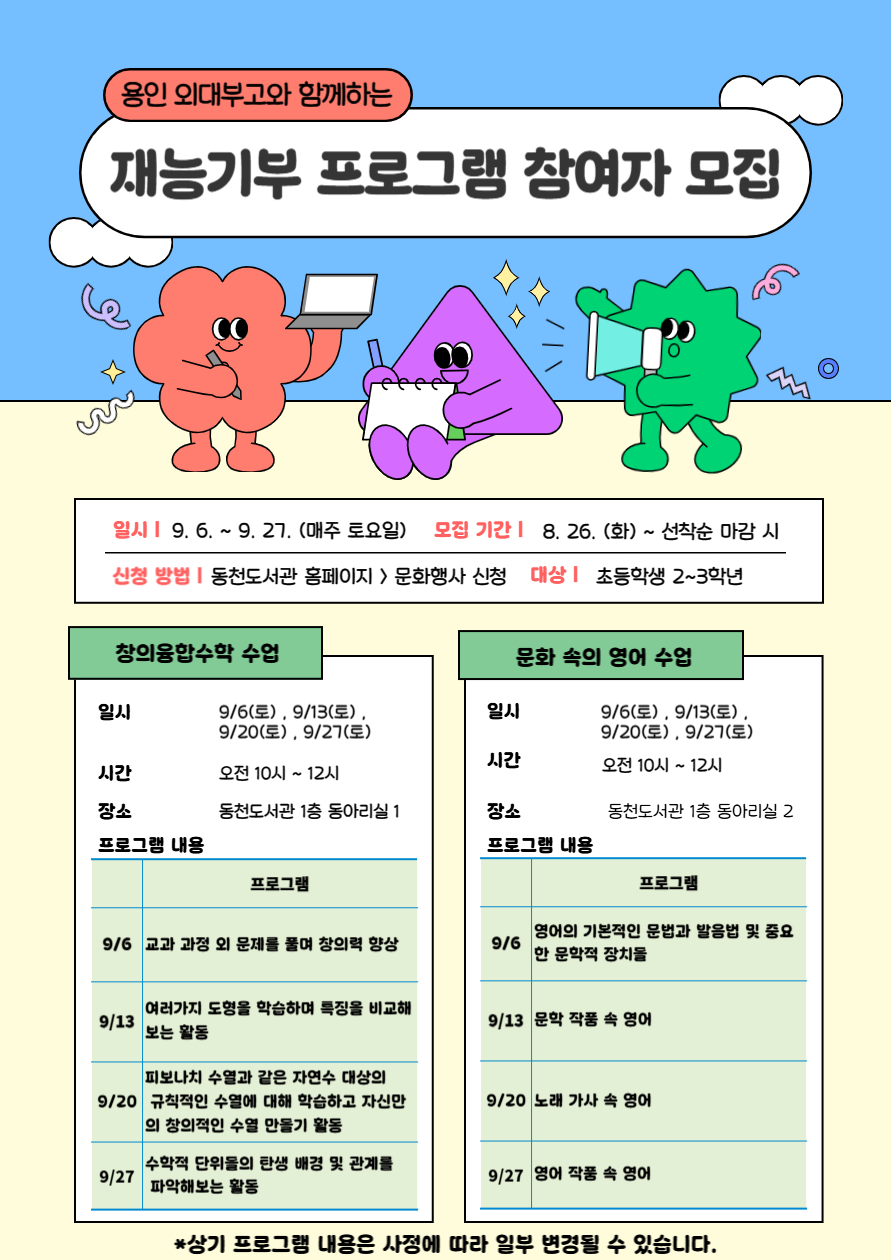 용인 외대부고와 함께하는

재능기부 프로그램 참여자 모집

일시 | 9. 6. ~ 9. 27. (매주 토요일)  모집 기간 | 8. 26. (화) ~ 선착순 마감 시

신청 방법 | 동천도서관 홈페이지 > 문화행사 신청  대상 | 초등학생 2~3학년

창의융합수학 수업

일시 9/6(토) , 9/13(토) , 9/20(토) , 9/27(토)

시간 오전 10시 ~ 12시

장소 동천도서관 1층 동아리실 1

프로그램 내용

| | 프로그램 |
|---|---|
| 9/6 | 교과 과정 외 문제를 풀며 창의력 향상 |
| 9/13 | 여러가지 도형을 학습하며 특징을 비교해 보는 활동 |
| 9/20 | 피보나치 수열과 같은 자연수 대상의 규칙적인 수열에 대해 학습하고 자신만의 창의적인 수열 만들기 활동 |
| 9/27 | 수학적 단위들의 탄생 배경 및 관계를 파악해보는 활동 |

문화 속의 영어 수업

일시 9/6(토) , 9/13(토) , 9/20(토) , 9/27(토)

시간 오전 10시 ~ 12시

장소 동천도서관 1층 동아리실 2

프로그램 내용

| | 프로그램 |
|---|---|
| 9/6 | 영어의 기본적인 문법과 발음법 및 중요한 문학적 장치들 |
| 9/13 | 문학 작품 속 영어 |
| 9/20 | 노래 가사 속 영어 |
| 9/27 | 영어 작품 속 영어 |

*상기 프로그램 내용은 사정에 따라 일부 변경될 수 있습니다.